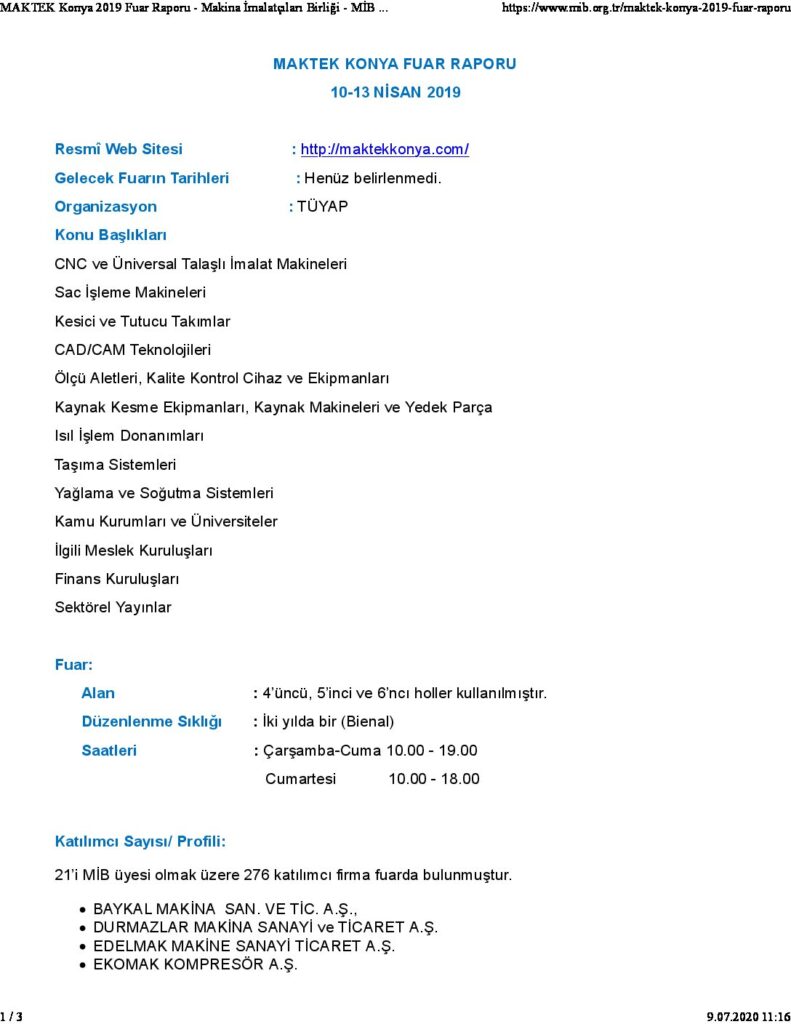 MAKTEK Konya 2019 Fuar Raporu - Makina İmalatçıları Birliği - MİB ... https://www.mib.org.tr/maktek-konya-2019-fuar-raporu

MAKTEK KONYA FUAR RAPORU

10-13 NİSAN 2019

Resmî Web Sitesi : http://maktekkonya.com/

Gelecek Fuarın Tarihleri : Henüz belirlenmedi.

Organizasyon : TÜYAP

Konu Başlıkları

CNC ve Üniversal Talaşlı İmalat Makineleri

Sac İşleme Makineleri

Kesici ve Tutucu Takımlar

CAD/CAM Teknolojileri

Ölçü Aletleri, Kalite Kontrol Cihaz ve Ekipmanları

Kaynak Kesme Ekipmanları, Kaynak Makineleri ve Yedek Parça

Isıl İşlem Donanımları

Taşıma Sistemleri

Yağlama ve Soğutma Sistemleri

Kamu Kurumları ve Üniversiteler

İlgili Meslek Kuruluşları

Finans Kuruluşları

Sektörel Yayınlar

Fuar:

Alan : 4'üncü, 5'inci ve 6'ncı holler kullanılmıştır.

Düzenlenme Sıklığı : İki yılda bir (Bienal)

Saatleri : Çarşamba-Cuma 10.00 - 19.00

Cumartesi 10.00 - 18.00

Katılımcı Sayısı/ Profili:

21'i MİB üyesi olmak üzere 276 katılımcı firma fuarda bulunmuştur.

• BAYKAL MAKİNA SAN. VE TİC. A.Ş.,
• DURMAZLAR MAKİNA SANAYİ ve TİCARET A.Ş.
• EDELMAK MAKİNE SANAYİ TİCARET A.Ş.
• EKOMAK KOMPRESÖR A.Ş.

1 / 3 9.07.2020 11:16